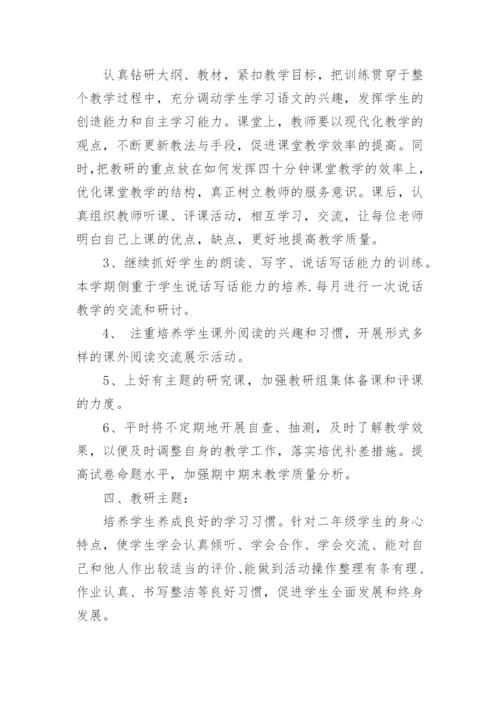 认真钻研大纲、教材，紧扣教学目标，把训练贯穿于整个教学过程中，充分调动学生学习语文的兴趣，发挥学生的创造能力和自主学习能力。课堂上，教师要以现代化教学的观点，不断更新教法与手段，促进课堂教学效率的提高。同时，把教研的重点放在如何发挥四十分钟课堂教学的效率上，优化课堂教学的结构，真正树立教师的服务意识。课后，认真组织教师听课、评课活动，相互学习，交流，让每位老师明白自己上课的优点，缺点，更好地提高教学质量。

3、继续抓好学生的朗读、写字、说话写话能力的训练。本学期侧重于学生说话写话能力的培养.每月进行一次说话教学的交流和研讨。

4、 注重培养学生课外阅读的兴趣和习惯，开展形式多样的课外阅读交流展示活动。

5、上好有主题的研究课，加强教研组集体备课和评课的力度。

6、平时将不定期地开展自查、抽测，及时了解教学效果，以便及时调整自身的教学工作，落实培优补差措施。提高试卷命题水平，加强期中期末教学质量分析。

四、教研主题：

培养学生养成良好的学习习惯。针对二年级学生的身心特点，使学生学会认真倾听、学会合作、学会交流、能对自己和他人作出较适当的评价、能做到活动操作整理有条有理、作业认真、书写整洁等良好习惯，促进学生全面发展和终身发展。